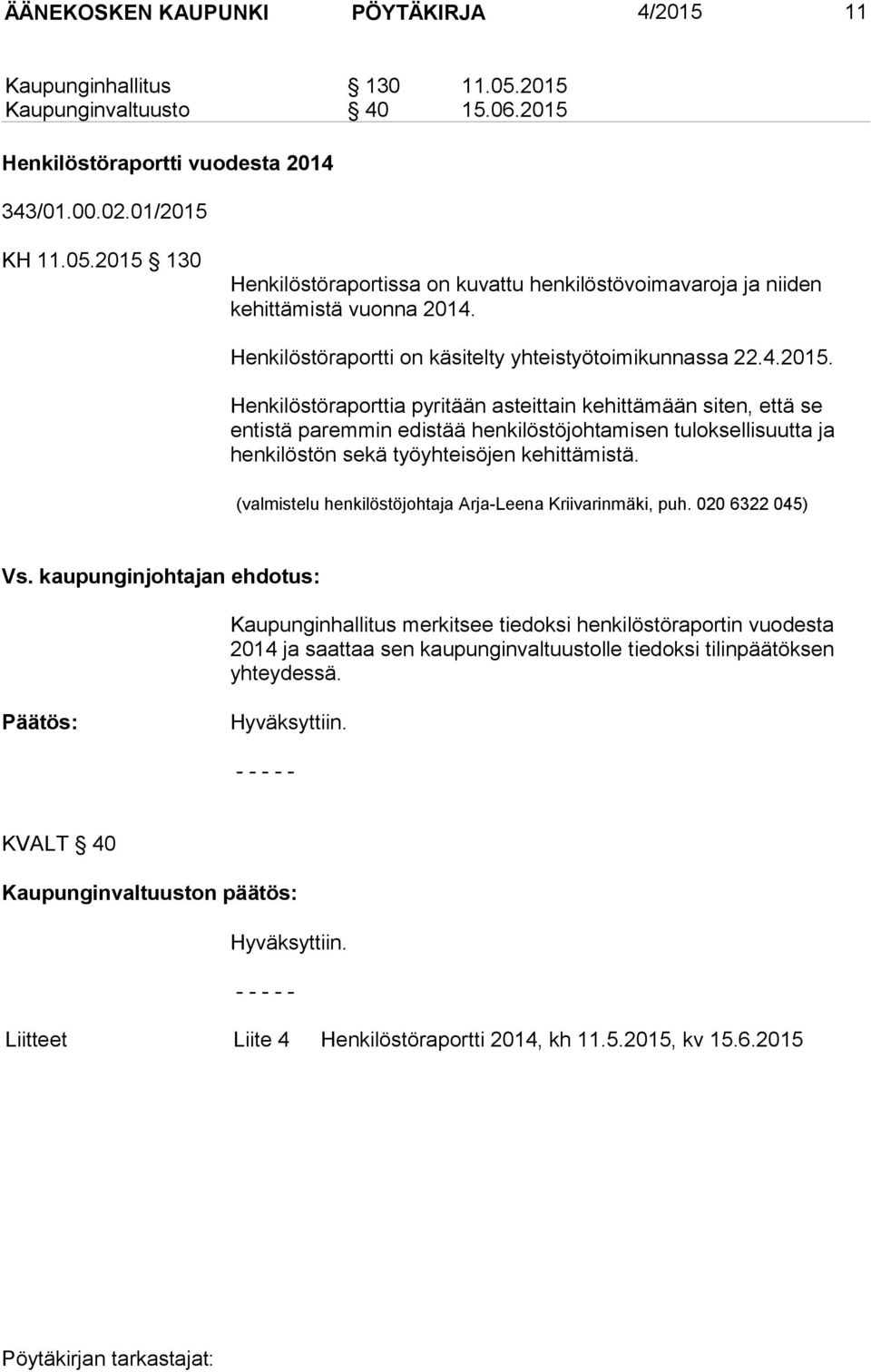 ÄÄNEKOSKEN KAUPUNKI PÖYTÄKIRJA 4/2015 11

Kaupunginhallitus § 130 11.05.2015
Kaupunginvaltuusto § 40 15.06.2015

Henkilöstöraportti vuodesta 2014

343/01.00.02.01/2015

KH 11.05.2015 § 130

Henkilöstöraportissa on kuvattu henkilöstövoimavaroja ja niiden kehittämistä vuonna 2014.

Henkilöstöraportti on käsitelty yhteistyötoimikunnassa 22.4.2015.

Henkilöstöraporttia pyritään asteittain kehittämään siten, että se entistä paremmin edistää henkilöstöjohtamisen tuloksellisuutta ja henkilöstön sekä työyhteisöjen kehittämistä.

(valmistelu henkilöstöjohtaja Arja-Leena Kriivarinmäki, puh. 020 6322 045)

Vs. kaupunginjohtajan ehdotus:

Kaupunginhallitus merkitsee tiedoksi henkilöstöraportin vuodesta 2014 ja saattaa sen kaupunginvaltuustolle tiedoksi tilinpäätöksen yhteydessä.

Päätös:

Hyväksyttiin.

- - - - -

KVALT § 40

Kaupunginvaltuuston päätös:

Hyväksyttiin.

- - - - -

Liitteet Liite 4 Henkilöstöraportti 2014, kh 11.5.2015, kv 15.6.2015

Pöytäkirjan tarkastajat: